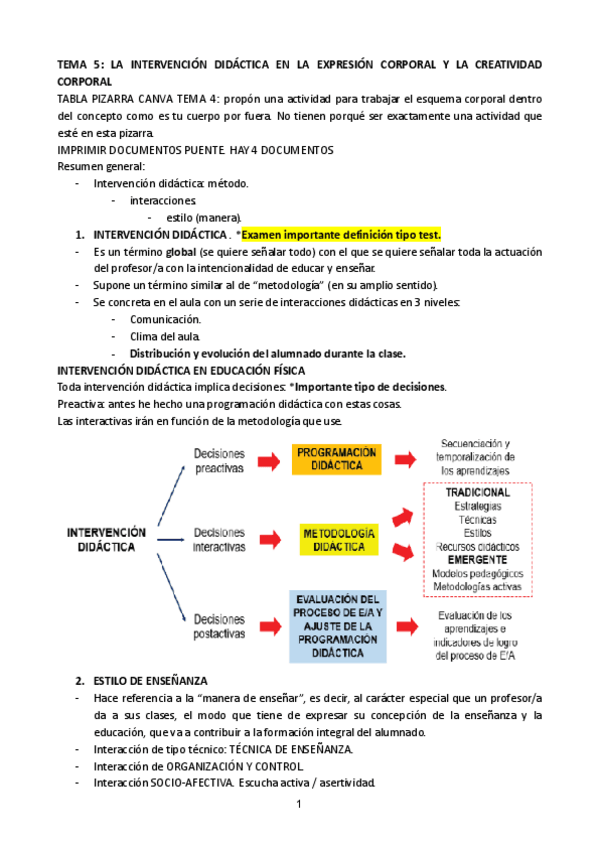 TEMA 5: LA INTERVENCIÓN DIDÁCTICA EN LA EXPRESIÓN CORPORAL Y LA CREATIVIDAD CORPORAL

TABLA PIZARRA CANVA TEMA 4: propón una actividad para trabajar el esquema corporal dentro del concepto como es tu cuerpo por fuera. No tienen porqué ser exactamente una actividad que esté en esta pizarra.

IMPRIMIR DOCUMENTOS PUENTE. HAY 4 DOCUMENTOS

Resumen general:
- Intervención didáctica: método.
  - interacciones.
    - estilo (manera).

1. INTERVENCIÓN DIDÁCTICA . *Examen importante definición tipo test.
- Es un término global (se quiere señalar todo) con el que se quiere señalar toda la actuación del profesor/a con la intencionalidad de educar y enseñar.
- Supone un término similar al de "metodología" (en su amplio sentido).
- Se concreta en el aula con un serie de interacciones didácticas en 3 niveles:
  - Comunicación.
  - Clima del aula.
  - Distribución y evolución del alumnado durante la clase.

INTERVENCIÓN DIDÁCTICA EN EDUCACIÓN FÍSICA

Toda intervención didáctica implica decisiones: *Importante tipo de decisiones.

Preactiva: antes he hecho una programación didáctica con estas cosas.

Las interactivas irán en función de la metodología que use.

INTERVENCIÓN DIDÁCTICA

Decisiones preactivas

PROGRAMACIÓN DIDÁCTICA

Secuenciación y temporalización de los aprendizajes

Decisiones interactivas

METODOLOGÍA DIDÁCTICA

TRADICIONAL
Estrategias
Técnicas
Estilos
Recursos didácticos
EMERGENTE
Modelos pedagógicos
Metodologías activas

Decisiones postactivas

EVALUACIÓN DEL PROCESO DE E/A Y AJUSTE DE LA PROGRAMACIÓN DIDÁCTICA

Evaluación de los aprendizajes e indicadores de logro del proceso de E/A

2. ESTILO DE ENSEÑANZA
- Hace referencia a la "manera de enseñar", es decir, al carácter especial que un profesor/a da a sus clases, el modo que tiene de expresar su concepción de la enseñanza y la educación, que va a contribuir a la formación integral del alumnado.
- Interacción de tipo técnico: TÉCNICA DE ENSEÑANZA.
- Interacción de ORGANIZACIÓN Y CONTROL.
- Interacción SOCIO-AFECTIVA. Escucha activa / asertividad.

1